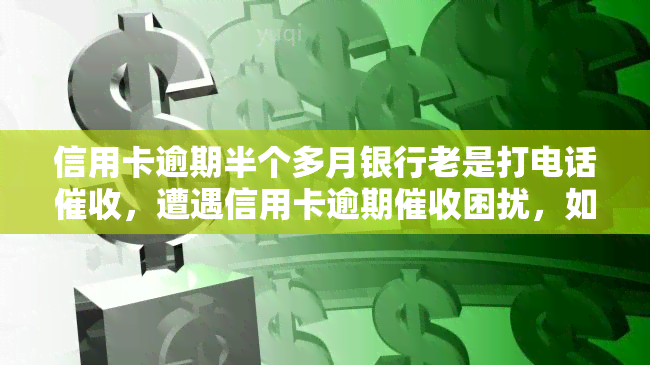 yuqi

信用卡逾期半个多月银行老是打电话催收，遭遇信用卡逾期催收困扰，如